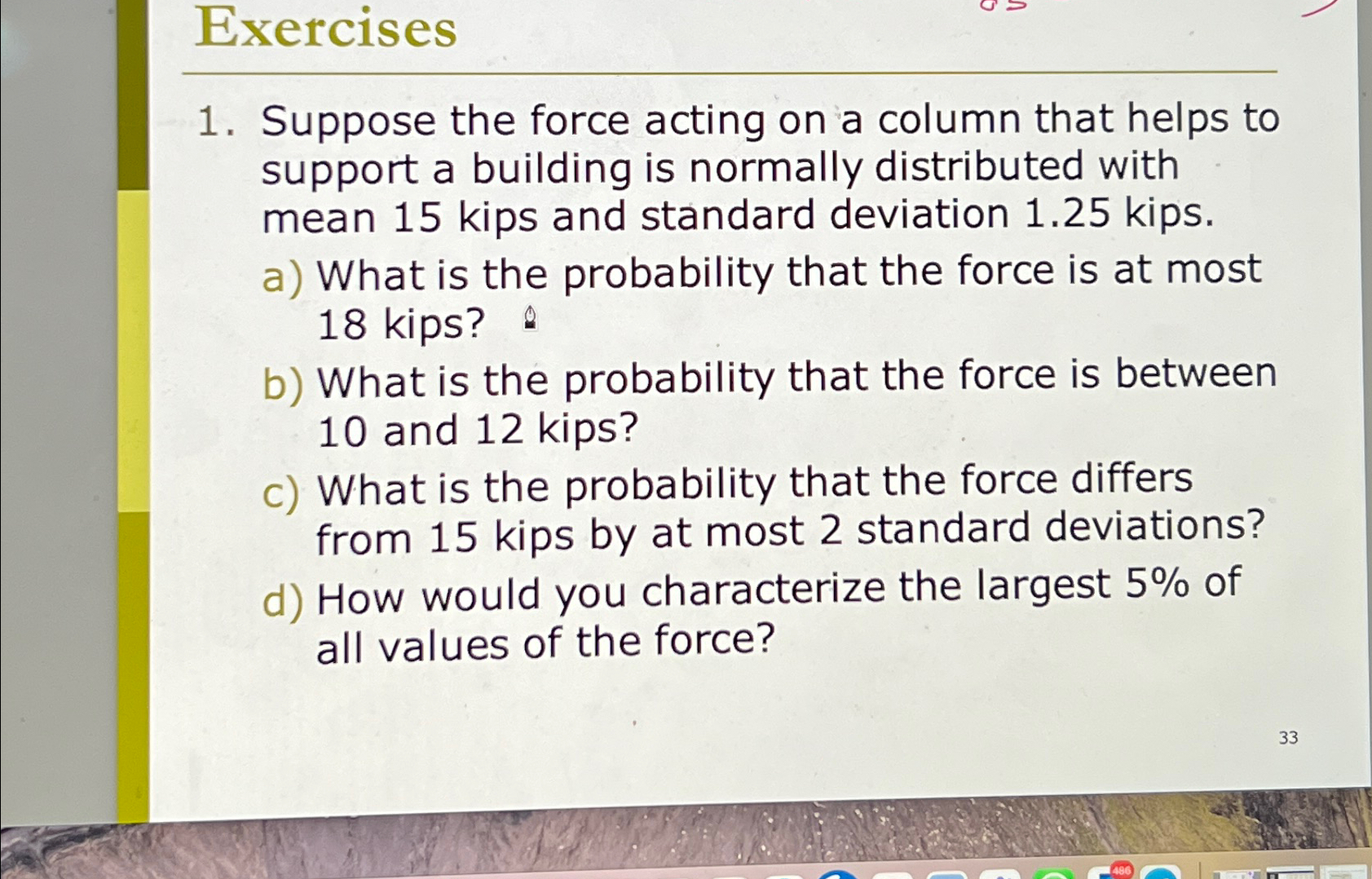 Exercises

1. Suppose the force acting on a column that helps to support a building is normally distributed with mean 15 kips and standard deviation 1.25 kips.

a) What is the probability that the force is at most 18 kips?

b) What is the probability that the force is between 10 and 12 kips?

c) What is the probability that the force differs from 15 kips by at most 2 standard deviations?

d) How would you characterize the largest 5% of all values of the force?

33